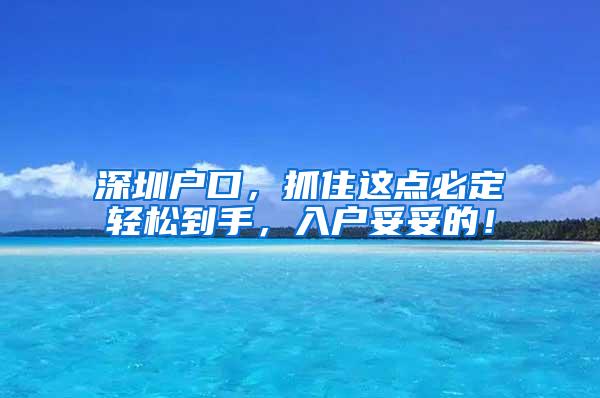 深圳户口，抓住这点必定轻松到手，入户妥妥的！